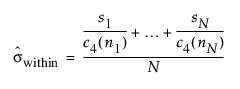 $\hat{\sigma}_{\text{within}} = \frac{\frac{s_1}{c_4(n_1)} + \ldots + \frac{s_N}{c_4(n_N)}}{N}$